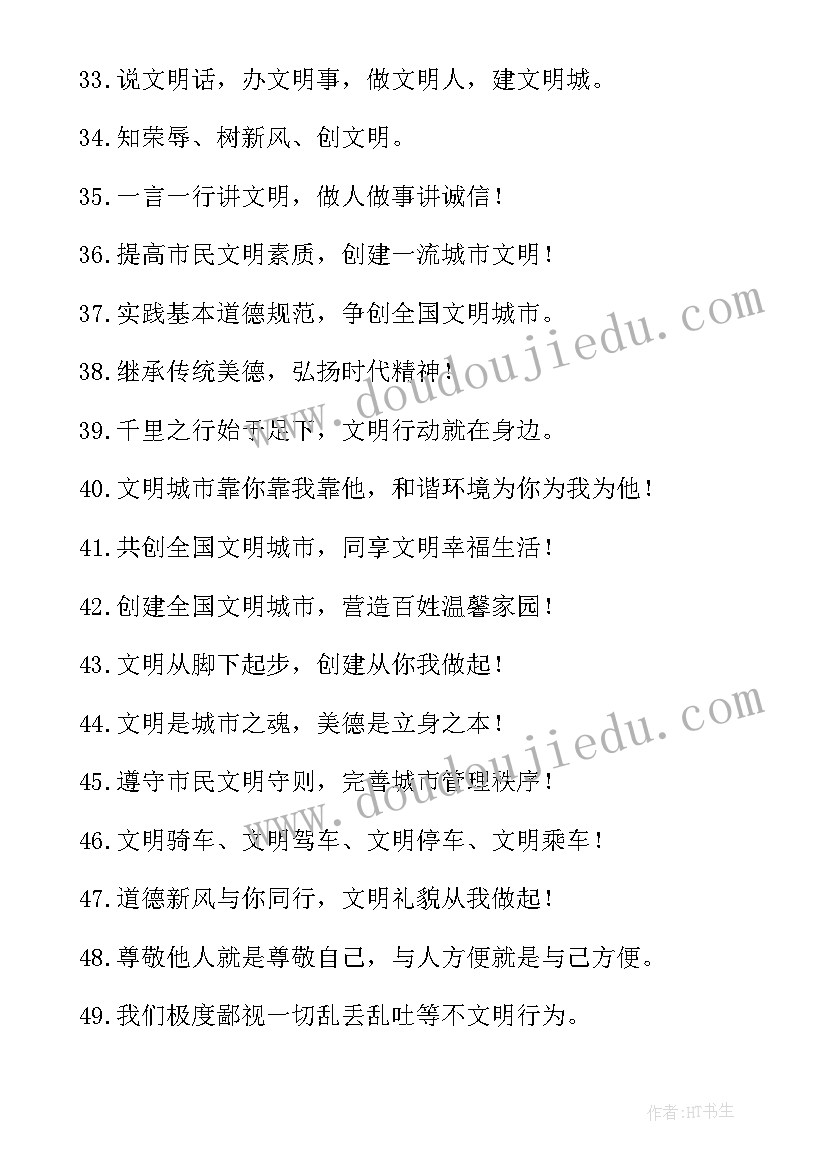 33.说文明话，办文明事，做文明人，建文明城。

34.知荣辱、树新风、创文明。

35.一言一行讲文明，做人做事讲诚信！

36.提高市民文明素质，创建一流城市文明！

37.实践基本道德规范，争创全国文明城市。

38.继承传统美德，弘扬时代精神！

39.千里之行始于足下，文明行动就在身边。

40.文明城市靠你靠我靠他，和谐环境为你为我为他！

41.共创全国文明城市，同享文明幸福生活！

42.创建全国文明城市，营造百姓温馨家园！

43.文明从脚下起步，创建从你我做起！

44.文明是城市之魂，美德是立身之本！

45.遵守市民文明守则，完善城市管理秩序！

46.文明骑车、文明驾车、文明停车、文明乘车！

47.道德新风与你同行，文明礼貌从我做起！

48.尊敬他人就是尊敬自己，与人方便就是与己方便。

49.我们极度鄙视一切乱丢乱吐等不文明行为。

www.doudoujiedu.com

www.doudoujiedu.com

作者:HT书生